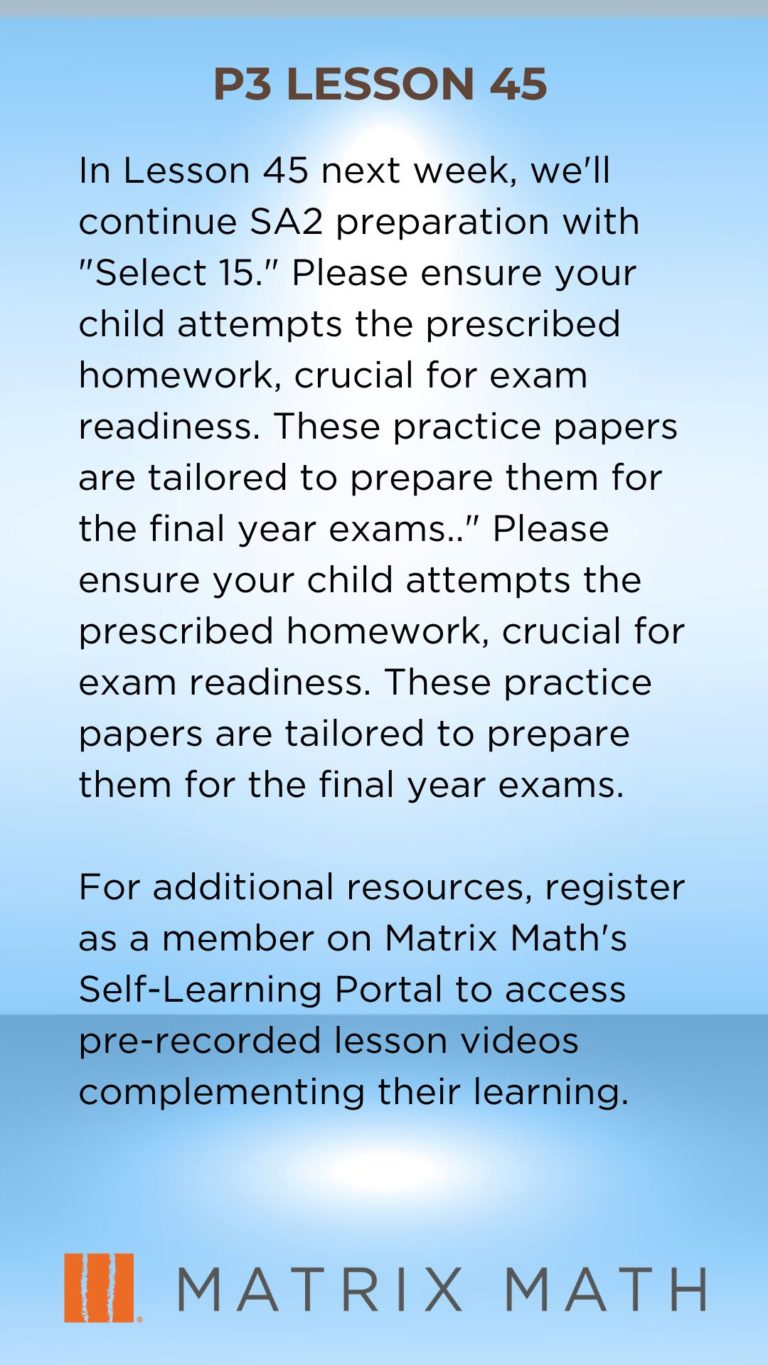 P3 LESSON 45

In Lesson 45 next week, we'll continue SA2 preparation with "Select 15." Please ensure your child attempts the prescribed homework, crucial for exam readiness. These practice papers are tailored to prepare them for the final year exams.." Please ensure your child attempts the prescribed homework, crucial for exam readiness. These practice papers are tailored to prepare them for the final year exams.

For additional resources, register as a member on Matrix Math's Self-Learning Portal to access pre-recorded lesson videos complementing their learning.

MATRIX MATH